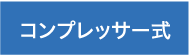 コンプレッサー式